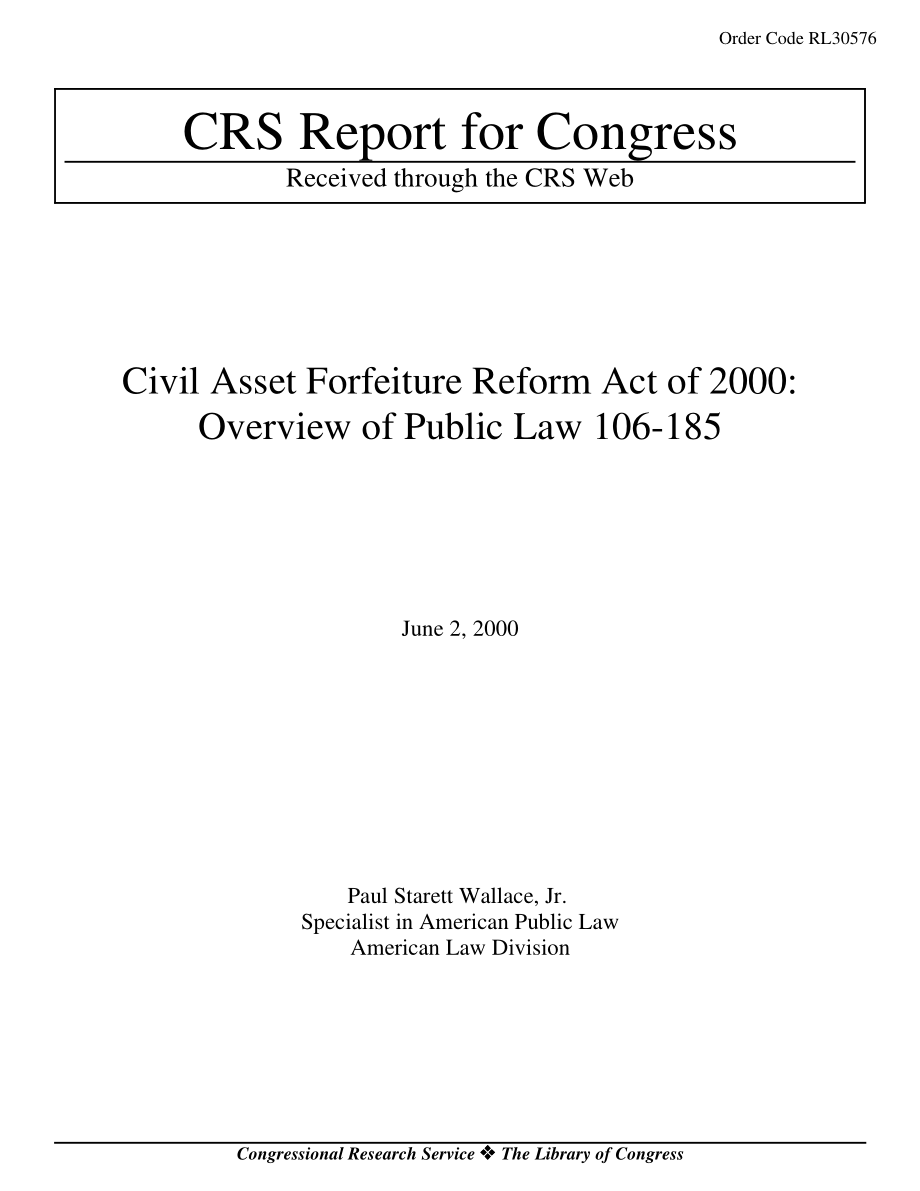 Order Code RL30576

CRS Report for Congress

Received through the CRS Web

Civil Asset Forfeiture Reform Act of 2000: Overview of Public Law 106-185

June 2, 2000

Paul Starett Wallace, Jr.
Specialist in American Public Law
American Law Division

Congressional Research Service ❖ The Library of Congress